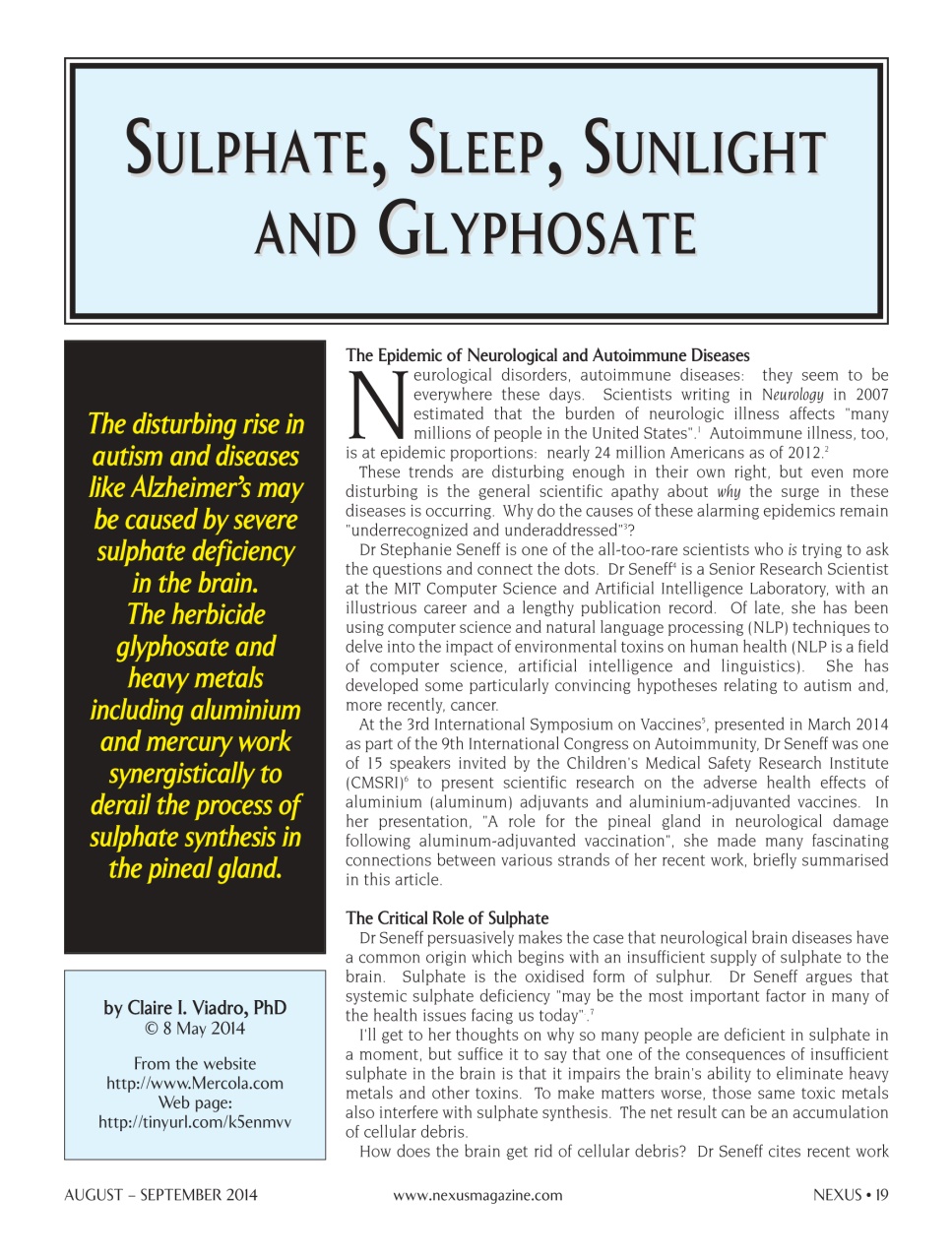 SULPHATE, SLEEP, SUNLIGHT AND GLYPHOSATE

The disturbing rise in autism and diseases like Alzheimer's may be caused by severe sulphate deficiency in the brain. The herbicide glyphosate and heavy metals including aluminium and mercury work synergistically to derail the process of sulphate synthesis in the pineal gland.

by Claire I. Viadro, PhD
© 8 May 2014

From the website
http://www.Mercola.com
Web page:
http://tinyurl.com/k5enmvv

The Epidemic of Neurological and Autoimmune Diseases

Neurological disorders, autoimmune diseases: they seem to be everywhere these days. Scientists writing in Neurology in 2007 estimated that the burden of neurologic illness affects "many millions of people in the United States".$^1$ Autoimmune illness, too, is at epidemic proportions: nearly 24 million Americans as of 2012.$^2$

These trends are disturbing enough in their own right, but even more disturbing is the general scientific apathy about why the surge in these diseases is occurring. Why do the causes of these alarming epidemics remain "underrecognized and underaddressed"$^3$?

Dr Stephanie Seneff is one of the all-too-rare scientists who is trying to ask the questions and connect the dots. Dr Seneff$^4$ is a Senior Research Scientist at the MIT Computer Science and Artificial Intelligence Laboratory, with an illustrious career and a lengthy publication record. Of late, she has been using computer science and natural language processing (NLP) techniques to delve into the impact of environmental toxins on human health (NLP is a field of computer science, artificial intelligence and linguistics). She has developed some particularly convincing hypotheses relating to autism and, more recently, cancer.

At the 3rd International Symposium on Vaccines$^5$, presented in March 2014 as part of the 9th International Congress on Autoimmunity, Dr Seneff was one of 15 speakers invited by the Children's Medical Safety Research Institute (CMSRI)$^6$ to present scientific research on the adverse health effects of aluminium (aluminum) adjuvants and aluminium-adjuvanted vaccines. In her presentation, "A role for the pineal gland in neurological damage following aluminum-adjuvanted vaccination", she made many fascinating connections between various strands of her recent work, briefly summarised in this article.

The Critical Role of Sulphate

Dr Seneff persuasively makes the case that neurological brain diseases have a common origin which begins with an insufficient supply of sulphate to the brain. Sulphate is the oxidised form of sulphur. Dr Seneff argues that systemic sulphate deficiency "may be the most important factor in many of the health issues facing us today".$^7$

I'll get to her thoughts on why so many people are deficient in sulphate in a moment, but suffice it to say that one of the consequences of insufficient sulphate in the brain is that it impairs the brain's ability to eliminate heavy metals and other toxins. To make matters worse, those same toxic metals also interfere with sulphate synthesis. The net result can be an accumulation of cellular debris.

How does the brain get rid of cellular debris? Dr Seneff cites recent work

AUGUST – SEPTEMBER 2014 www.nexusmagazine.com NEXUS • 19